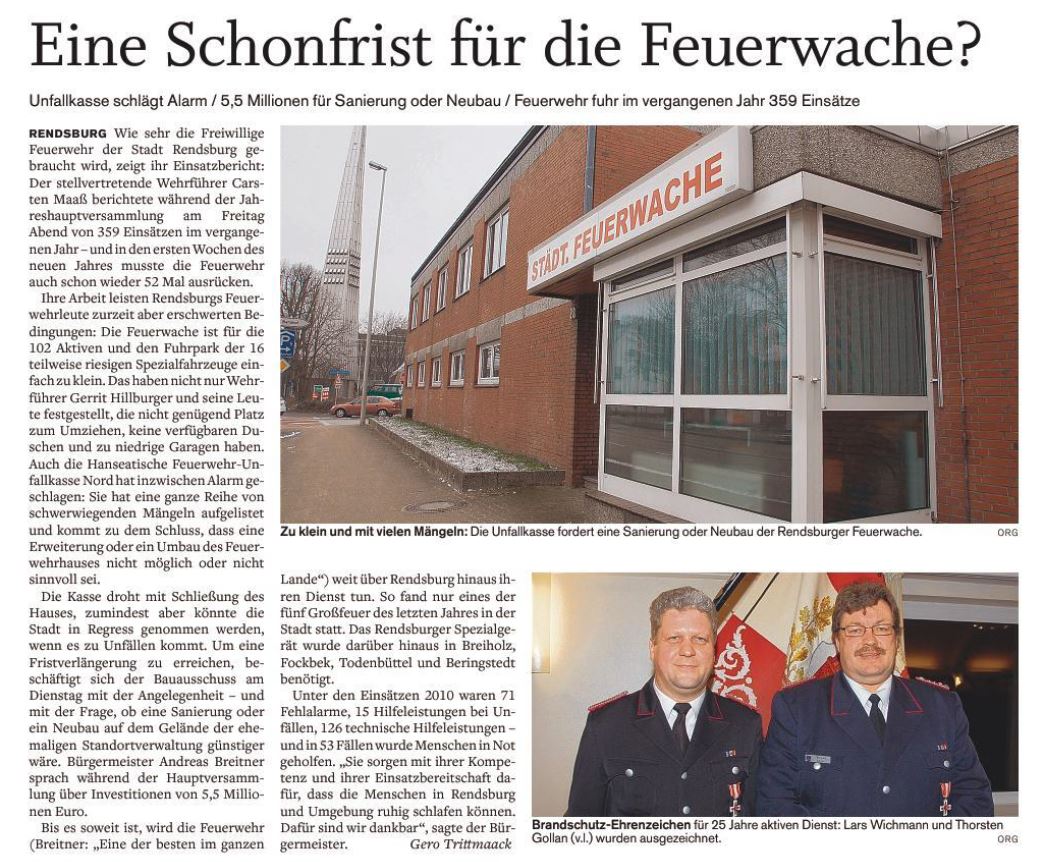 Eine Schonfrist für die Feuerwache?

Unfallkasse schlägt Alarm / 5,5 Millionen für Sanierung oder Neubau / Feuerwehr fuhr im vergangenen Jahr 359 Einsätze

RENDSBURG Wie sehr die Freiwillige Feuerwehr der Stadt Rendsburg gebraucht wird, zeigt ihr Einsatzbericht: Der stellvertretende Wehrführer Carsten Maaß berichtete während der Jahreshauptversammlung am Freitag Abend von 359 Einsätzen im vergangenen Jahr – und in den ersten Wochen des neuen Jahres musste die Feuerwehr auch schon wieder 52 Mal ausrücken.

Ihre Arbeit leisten Rendsburgs Feuerwehrleute zurzeit aber erschwerten Bedingungen: Die Feuerwache ist für die 102 Aktiven und den Fuhrpark der 16 teilweise riesigen Spezialfahrzeuge einfach zu klein. Das haben nicht nur Wehrführer Gerrit Hillburger und seine Leute festgestellt, die nicht genügend Platz zum Umziehen, keine verfügbaren Duschen und zu niedrige Garagen haben. Auch die Hanseatische Feuerwehr-Unfallkasse Nord hat inzwischen Alarm geschlagen: Sie hat eine ganze Reihe von schwerwiegenden Mängeln aufgelistet und kommt zu dem Schluss, dass eine Erweiterung oder ein Umbau des Feuerwehrhauses nicht möglich oder nicht sinnvoll sei.

Die Kasse droht mit Schließung des Hauses, zumindest aber könnte die Stadt in Regress genommen werden, wenn es zu Unfällen kommt. Um eine Fristverlängerung zu erreichen, beschäftigt sich der Bauausschuss am Dienstag mit der Angelegenheit – und mit der Frage, ob eine Sanierung oder ein Neubau auf dem Gelände der ehemaligen Standortverwaltung günstiger wäre. Bürgermeister Andreas Breitner sprach während der Hauptversammlung über Investitionen von 5,5 Millionen Euro.

Bis es soweit ist, wird die Feuerwehr (Breitner: „Eine der besten im ganzen Lande“) weit über Rendsburg hinaus ihren Dienst tun. So fand nur eines der fünf Großfeuer des letzten Jahres in der Stadt statt. Das Rendsburger Spezialgerät wurde darüber hinaus in Breiholz, Fockbek, Todenbüttel und Beringstedt benötigt.

Unter den Einsätzen 2010 waren 71 Fehlalarme, 15 Hilfeleistungen bei Unfällen, 126 technische Hilfeleistungen – und in 53 Fällen wurde Menschen in Not geholfen. „Sie sorgen mit ihrer Kompetenz und ihrer Einsatzbereitschaft dafür, dass die Menschen in Rendsburg und Umgebung ruhig schlafen können. Dafür sind wir dankbar“, sagte der Bürgermeister. Gero Trittmaack

STÄDT. FEUERWACHE

Zu klein und mit vielen Mängeln: Die Unfallkasse fordert eine Sanierung oder Neubau der Rendsburger Feuerwache. ORG

Brandschutz-Ehrenzeichen für 25 Jahre aktiven Dienst: Lars Wichmann und Thorsten Gollan (v.l.) wurden ausgezeichnet. ORG